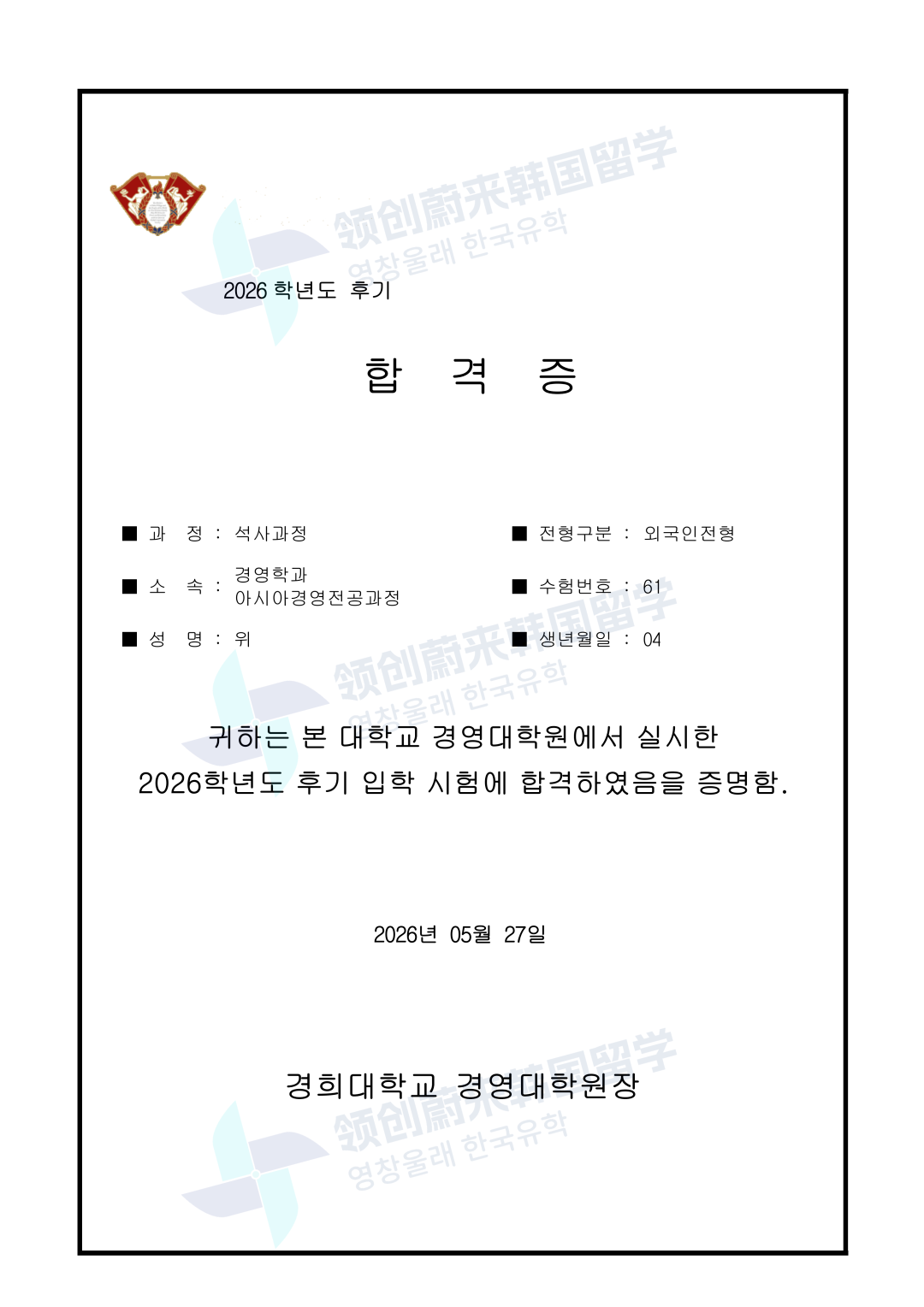 2026 학년도 후기

합 격 증

■ 과 정 : 석사과정
■ 소 속 : 경영학과
아시아경영전공과정
■ 성 명 : 위

■ 전형구분 : 외국인전형
■ 수험번호 : 61
■ 생년월일 : 04

귀하는 본 대학교 경영대학원에서 실시한 2026학년도 후기 입학 시험에 합격하였음을 증명함.

2026년 05월 27일

경희대학교 경영대학원장

领创蔚来韩国留学
영창울래 한국유학